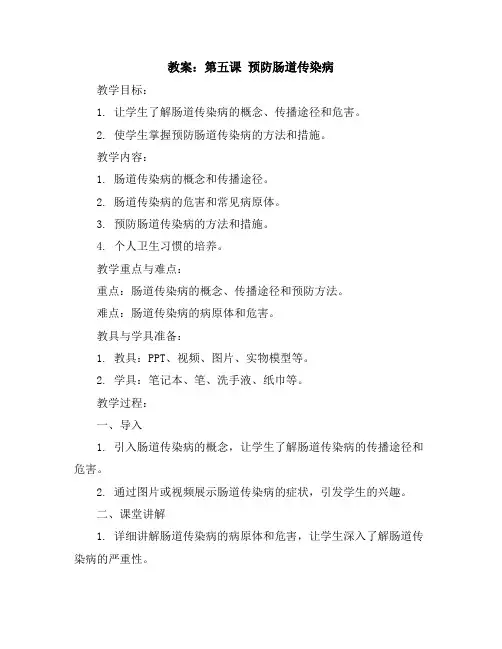 教案：第五课 预防肠道传染病

教学目标：

1. 让学生了解肠道传染病的概念、传播途径和危害。

2. 使学生掌握预防肠道传染病的方法和措施。

教学内容：

1. 肠道传染病的概念和传播途径。

2. 肠道传染病的危害和常见病原体。

3. 预防肠道传染病的方法和措施。

4. 个人卫生习惯的培养。

教学重点与难点：

重点：肠道传染病的概念、传播途径和预防方法。

难点：肠道传染病的病原体和危害。

教具与学具准备：

1. 教具：PPT、视频、图片、实物模型等。

2. 学具：笔记本、笔、洗手液、纸巾等。

教学过程：

一、导入

1. 引入肠道传染病的概念，让学生了解肠道传染病的传播途径和危害。

2. 通过图片或视频展示肠道传染病的症状，引发学生的兴趣。

二、课堂讲解

1. 详细讲解肠道传染病的病原体和危害，让学生深入了解肠道传染病的严重性。